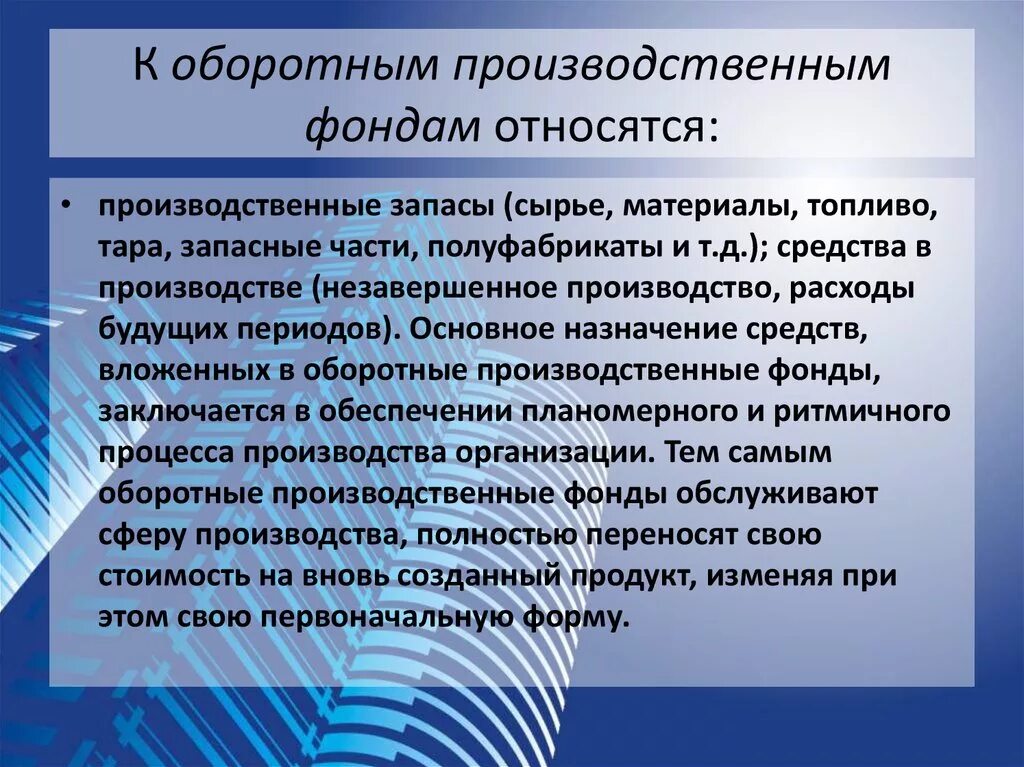 К оборотным производственным фондам относятся:

• производственные запасы (сырье, материалы, топливо, тара, запасные части, полуфабрикаты и т.д.); средства в производстве (незавершенное производство, расходы будущих периодов). Основное назначение средств, вложенных в оборотные производственные фонды, заключается в обеспечении планомерного и ритмичного процесса производства организации. Тем самым оборотные производственные фонды обслуживают сферу производства, полностью переносят свою стоимость на вновь созданный продукт, изменяя при этом свою первоначальную форму.